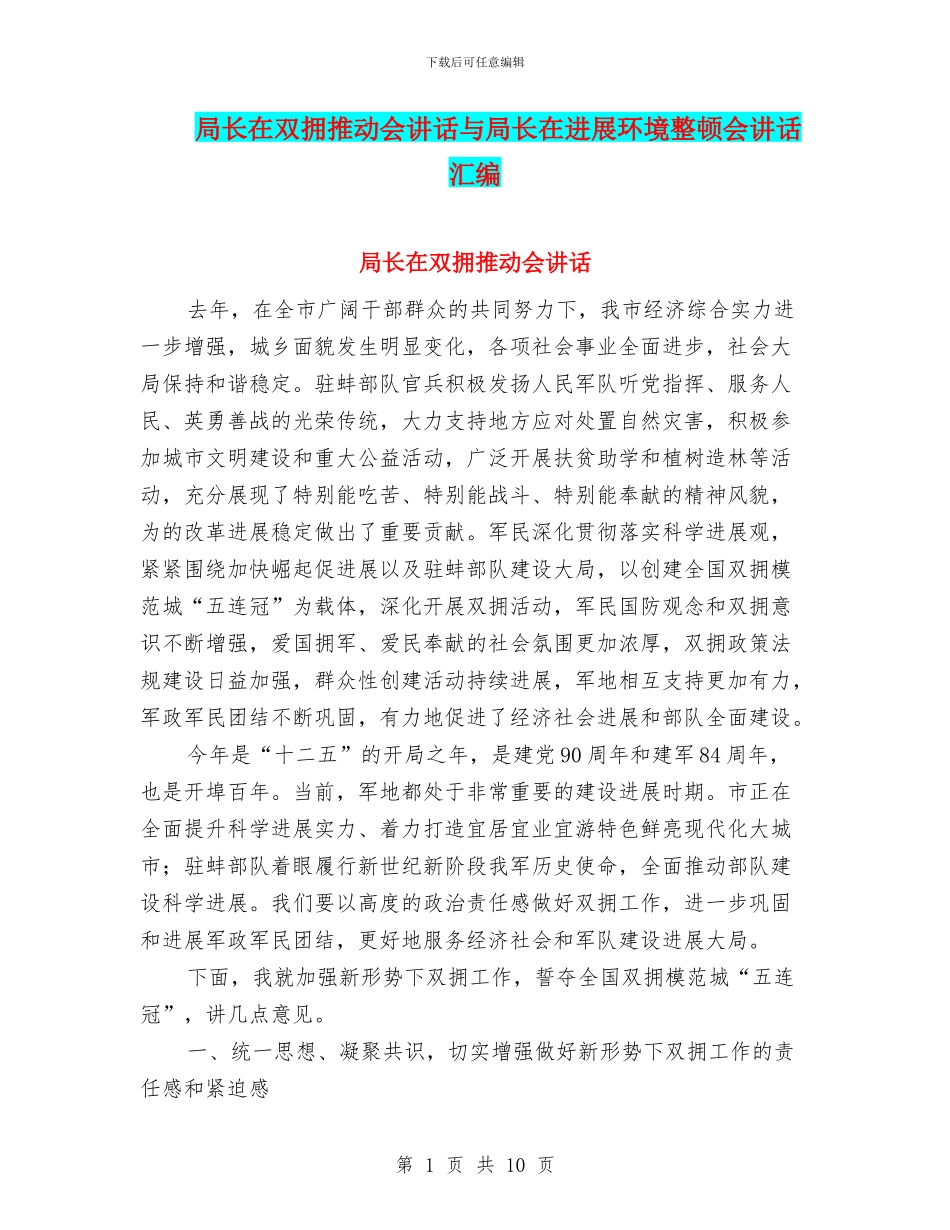 下载后可任意编辑

局长在双拥推动会讲话与局长在进展环境整顿会讲话汇编

局长在双拥推动会讲话

去年，在全市广阔干部群众的共同努力下，我市经济综合实力进一步增强，城乡面貌发生明显变化，各项社会事业全面进步，社会大局保持和谐稳定。驻蚌部队官兵积极发扬人民军队听党指挥、服务人民、英勇善战的光荣传统，大力支持地方应对处置自然灾害，积极参加城市文明建设和重大公益活动，广泛开展扶贫助学和植树造林等活动，充分展现了特别能吃苦、特别能战斗、特别能奉献的精神风貌，为的改革进展稳定做出了重要贡献。军民深化贯彻落实科学进展观，紧紧围绕加快崛起促进展以及驻蚌部队建设大局，以创建全国双拥模范城“五连冠”为载体，深化开展双拥活动，军民国防观念和双拥意识不断增强，爱国拥军、爱民奉献的社会氛围更加浓厚，双拥政策法规建设日益加强，群众性创建活动持续进展，军地相互支持更加有力，军政军民团结不断巩固，有力地促进了经济社会进展和部队全面建设。

今年是“十二五”的开局之年，是建党90周年和建军84周年，也是开埠百年。当前，军地都处于非常重要的建设进展时期。市正在全面提升科学进展实力、着力打造宜居宜业宜游特色鲜亮现代化大城市；驻蚌部队着眼履行新世纪新阶段我军历史使命，全面推动部队建设科学进展。我们要以高度的政治责任感做好双拥工作，进一步巩固和进展军政军民团结，更好地服务经济社会和军队建设进展大局。

下面，我就加强新形势下双拥工作，誓夺全国双拥模范城“五连冠”，讲几点意见。

一、统一思想、凝聚共识，切实增强做好新形势下双拥工作的责任感和紧迫感

第 1 页 共 10 页